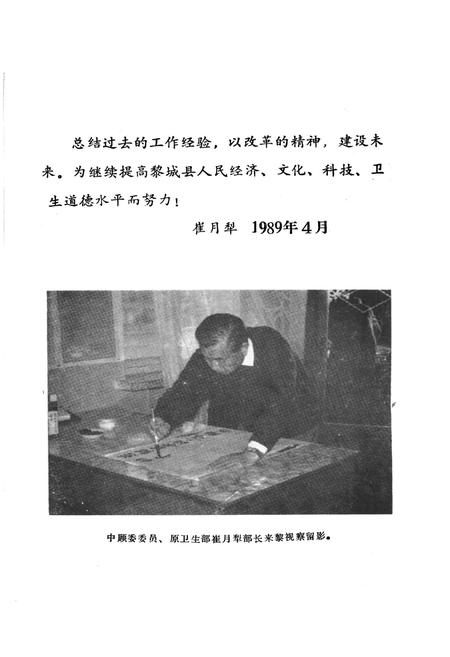 总结过去的工作经验，以改革的精神，建设未来。为继续提高黎城县人民经济、文化、科技、卫生道德水平而努力！

崔月犁 1989年4月

中顾委委员、原卫生部崔月犁部长来黎视察留影。